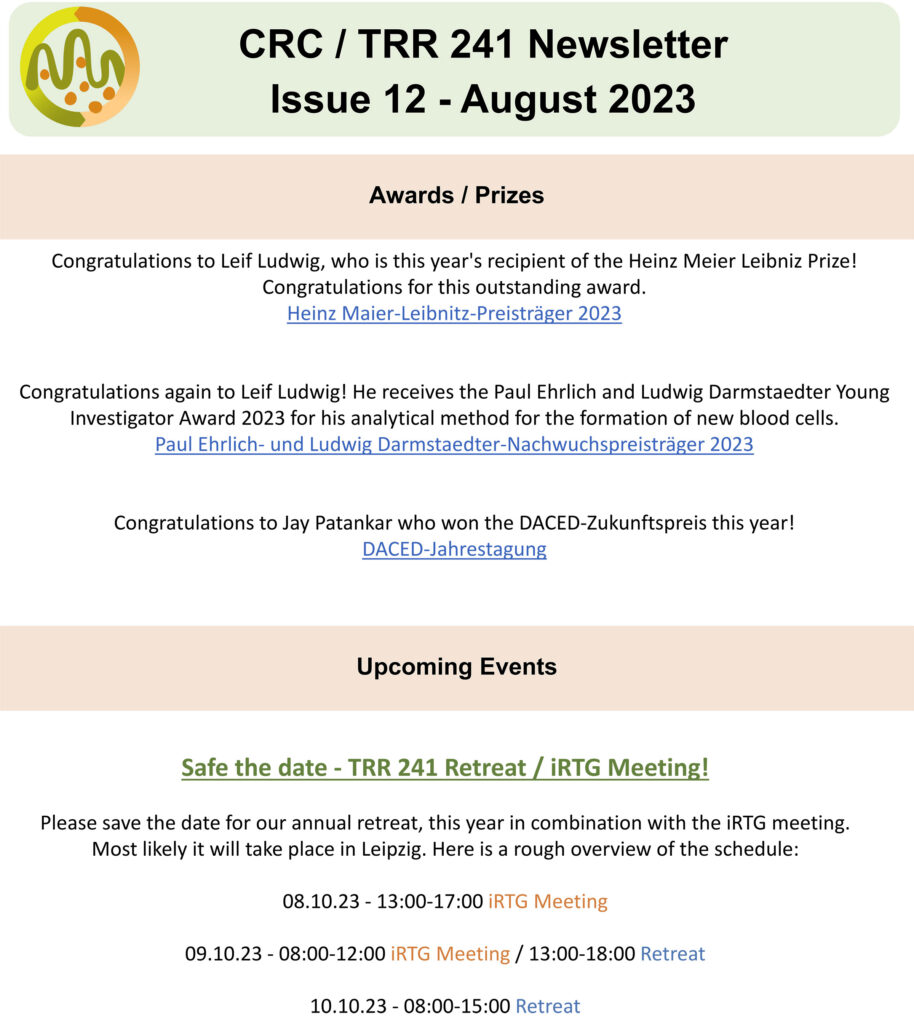 CRC / TRR 241 Newsletter
Issue 12 - August 2023

Awards / Prizes

Congratulations to Leif Ludwig, who is this year's recipient of the Heinz Meier Leibniz Prize! Congratulations for this outstanding award.
Heinz Maier-Leibnitz-Preisträger 2023

Congratulations again to Leif Ludwig! He receives the Paul Ehrlich and Ludwig Darmstaedter Young Investigator Award 2023 for his analytical method for the formation of new blood cells.
Paul Ehrlich- und Ludwig Darmstaedter-Nachwuchspreisträger 2023

Congratulations to Jay Patankar who won the DACED-Zukunftspreis this year!
DACED-Jahrestagung

Upcoming Events

Safe the date - TRR 241 Retreat / iRTG Meeting!

Please save the date for our annual retreat, this year in combination with the iRTG meeting. Most likely it will take place in Leipzig. Here is a rough overview of the schedule:

08.10.23 - 13:00-17:00 iRTG Meeting

09.10.23 - 08:00-12:00 iRTG Meeting / 13:00-18:00 Retreat

10.10.23 - 08:00-15:00 Retreat